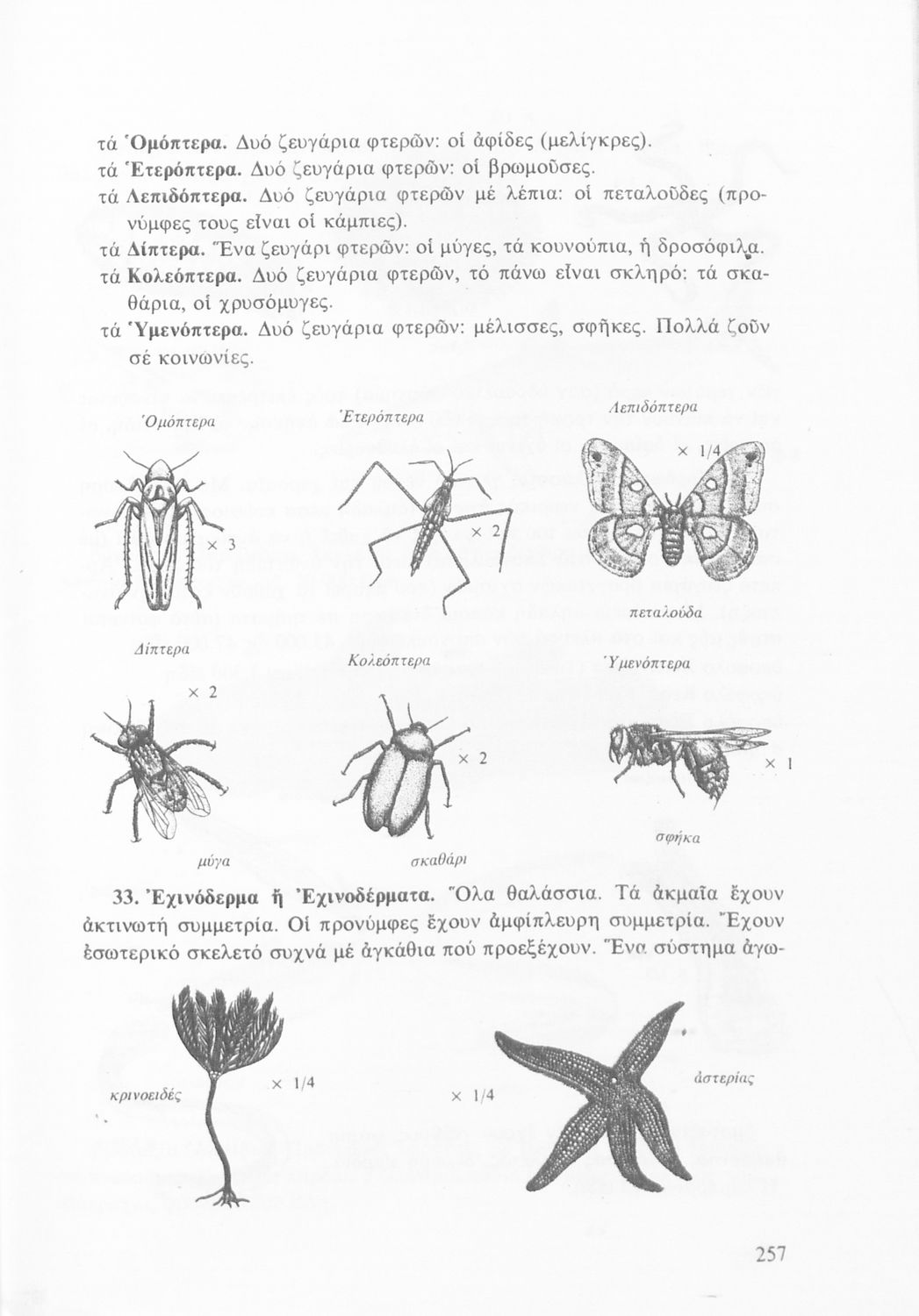 τά Ὁμόπτερα. Δυό ζευγάρια φτερῶν: οἱ ἀφίδες (μελίγκρες).
τά Ἑτερόπτερα. Δυό ζευγάρια φτερῶν: οἱ βρωμοῦσες.
τά Λεπιδόπτερα. Δυό ζευγάρια φτερῶν μέ λέπια: οἱ πεταλοῦδες (προνύμφες τους εἶναι οἱ κάμπιες).
τά Δίπτερα. Ἕνα ζευγάρι φτερῶν: οἱ μύγες, τά κουνούπια, ἡ δροσόφιλα.
τά Κολεόπτερα. Δυό ζευγάρια φτερῶν, τό πάνω εἶναι σκληρό: τά σκαθάρια, οἱ χρυσόμυγες.
τά Ὑμενόπτερα. Δυό ζευγάρια φτερῶν: μέλισσες, σφῆκες. Πολλά ζοῦν σέ κοινωνίες.

Ὁμόπτερα

× 3

Ἑτερόπτερα

× 2

Λεπιδόπτερα

× 1/4

πεταλούδα

Δίπτερα

× 2

μύγα

Κολεόπτερα

× 2

σκαθάρι

Ὑμενόπτερα

× 1

σφήκα

33. Ἐχινόδερμα ἤ Ἐχινοδέρματα. Ὅλα θαλάσσια. Τά ἀκμαῖα ἔχουν ἀκτινωτή συμμετρία. Οἱ προνύμφες ἔχουν ἀμφίπλευρη συμμετρία. Ἔχουν ἐσωτερικό σκελετό συχνά μέ ἀγκάθια πού προεξέχουν. Ἕνα σύστημα ἀγω-

κρινοειδές

× 1/4

× 1/4

ἀστερίας

257